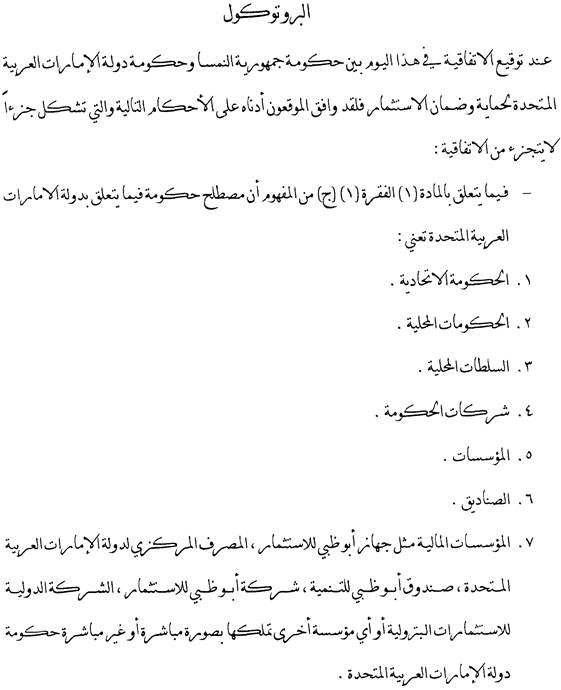 البروتوكول

عند توقيع الاتفاقية في هذا اليوم بين حكومة جمهورية النمسا وحكومة دولة الإمارات العربية المتحدة لحماية وضمان الاستثمار فلقد وافق الموقعون أدناه على الأحكام التالية والتي تشكل جزءاً لايتجزء من الاتفاقية :

– فيما يتعلق بالمادة (١) الفقرة (١) (ج) من المفهوم أن مصطلح حكومة فيما يتعلق بدولة الامارات العربية المتحدة تعني :

١ . الحكومة الاتحادية .

٢ . الحكومات المحلية .

٣ . السلطات المحلية .

٤ . شركات الحكومة .

٥ . المؤسسات .

٦ . الصناديق .

٧ . المؤسسات المالية مثل جهاز أبوظبي للاستثمار ، المصرف المركزي لدولة الإمارات العربية المتحدة ، صندوق أبوظبي للتنمية ، شركة أبوظبي للاستثمار ، الشركة الدولية للاستثمارات البترولية أو أي مؤسسة أخرى تملكها بصورة مباشرة أو غير مباشرة حكومة دولة الإمارات العربية المتحدة .